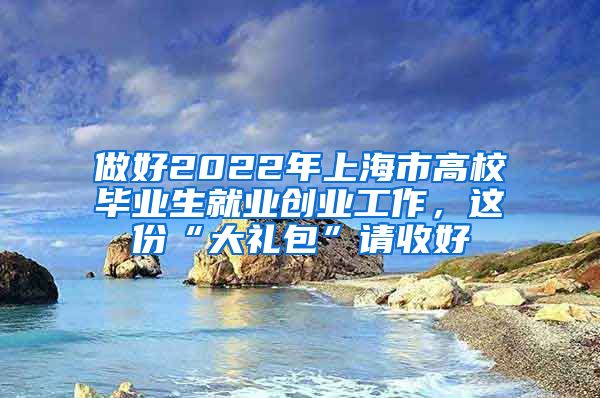 做好2022年上海市高校毕业生就业创业工作，这份“大礼包”请收好